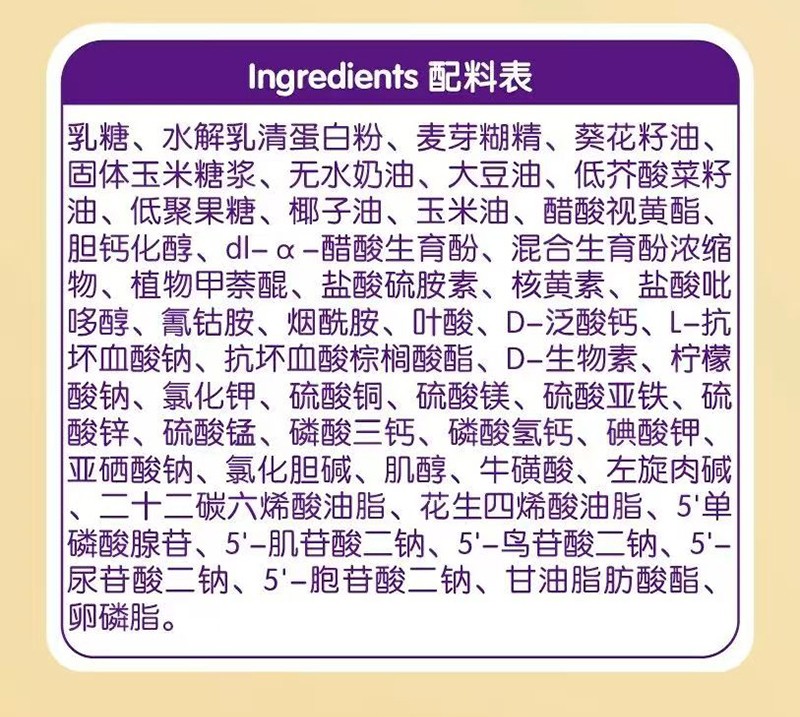 Ingredients 配料表

乳糖、水解乳清蛋白粉、麦芽糊精、葵花籽油、固体玉米糖浆、无水奶油、大豆油、低芥酸菜籽油、低聚果糖、椰子油、玉米油、醋酸视黄酯、胆钙化醇、dl-α-醋酸生育酚、混合生育酚浓缩物、植物甲萘醌、盐酸硫胺素、核黄素、盐酸吡哆醇、氰钴胺、烟酰胺、叶酸、D-泛酸钙、L-抗坏血酸钠、抗坏血酸棕榈酸酯、D-生物素、柠檬酸钠、氯化钾、硫酸铜、硫酸镁、硫酸亚铁、硫酸锌、硫酸锰、磷酸三钙、磷酸氢钙、碘酸钾、亚硒酸钠、氯化胆碱、肌醇、牛磺酸、左旋肉碱、二十二碳六烯酸油脂、花生四烯酸油脂、5'单磷酸腺苷、5'-肌苷酸二钠、5'-鸟苷酸二钠、5'-尿苷酸二钠、5'-胞苷酸二钠、甘油脂肪酸酯、卵磷脂。